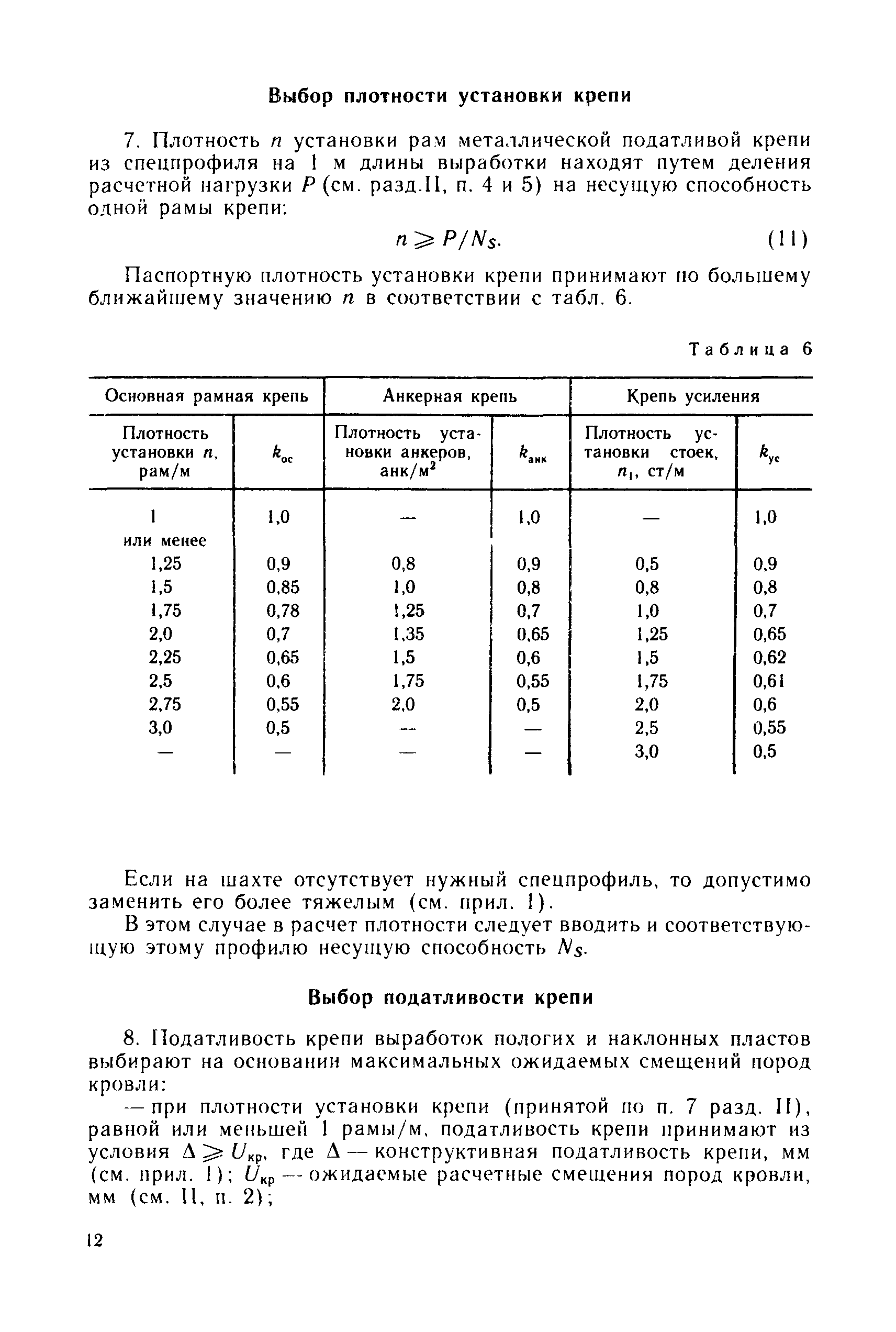 Выбор плотности установки крепи

7. Плотность $n$ установки рам металлической податливой крепи из спецпрофиля на 1 м длины выработки находят путем деления расчетной нагрузки $P$ (см. разд.II, п. 4 и 5) на несущую способность одной рамы крепи:

$n \geqslant P/N_S$. (11)

Паспортную плотность установки крепи принимают по большему ближайшему значению $n$ в соответствии с табл. 6.

Таблица 6

| Основная рамная крепь | | Анкерная крепь | | Крепь усиления | |
|---|---|---|---|---|---|
| Плотность установки $n$, рам/м | $k_{ос}$ | Плотность установки анкеров, анк/м$^2$ | $k_{анк}$ | Плотность установки стоек, $n_1$, ст/м | $k_{ус}$ |
| 1 или менее | 1,0 | — | 1,0 | — | 1,0 |
| 1,25 | 0,9 | 0,8 | 0,9 | 0,5 | 0,9 |
| 1,5 | 0,85 | 1,0 | 0,8 | 0,8 | 0,8 |
| 1,75 | 0,78 | 1,25 | 0,7 | 1,0 | 0,7 |
| 2,0 | 0,7 | 1,35 | 0,65 | 1,25 | 0,65 |
| 2,25 | 0,65 | 1,5 | 0,6 | 1,5 | 0,62 |
| 2,5 | 0,6 | 1,75 | 0,55 | 1,75 | 0,61 |
| 2,75 | 0,55 | 2,0 | 0,5 | 2,0 | 0,6 |
| 3,0 | 0,5 | — | — | 2,5 | 0,55 |
| — | — | — | — | 3,0 | 0,5 |

Если на шахте отсутствует нужный спецпрофиль, то допустимо заменить его более тяжелым (см. прил. 1).

В этом случае в расчет плотности следует вводить и соответствующую этому профилю несущую способность $N_S$.

Выбор податливости крепи

8. Податливость крепи выработок пологих и наклонных пластов выбирают на основании максимальных ожидаемых смещений пород кровли:

— при плотности установки крепи (принятой по п. 7 разд. II), равной или меньшей 1 рамы/м, податливость крепи принимают из условия $\Delta \geqslant U_{кр}$, где $\Delta$ — конструктивная податливость крепи, мм (см. прил. 1); $U_{кр}$ — ожидаемые расчетные смещения пород кровли, мм (см. II, п. 2);

12